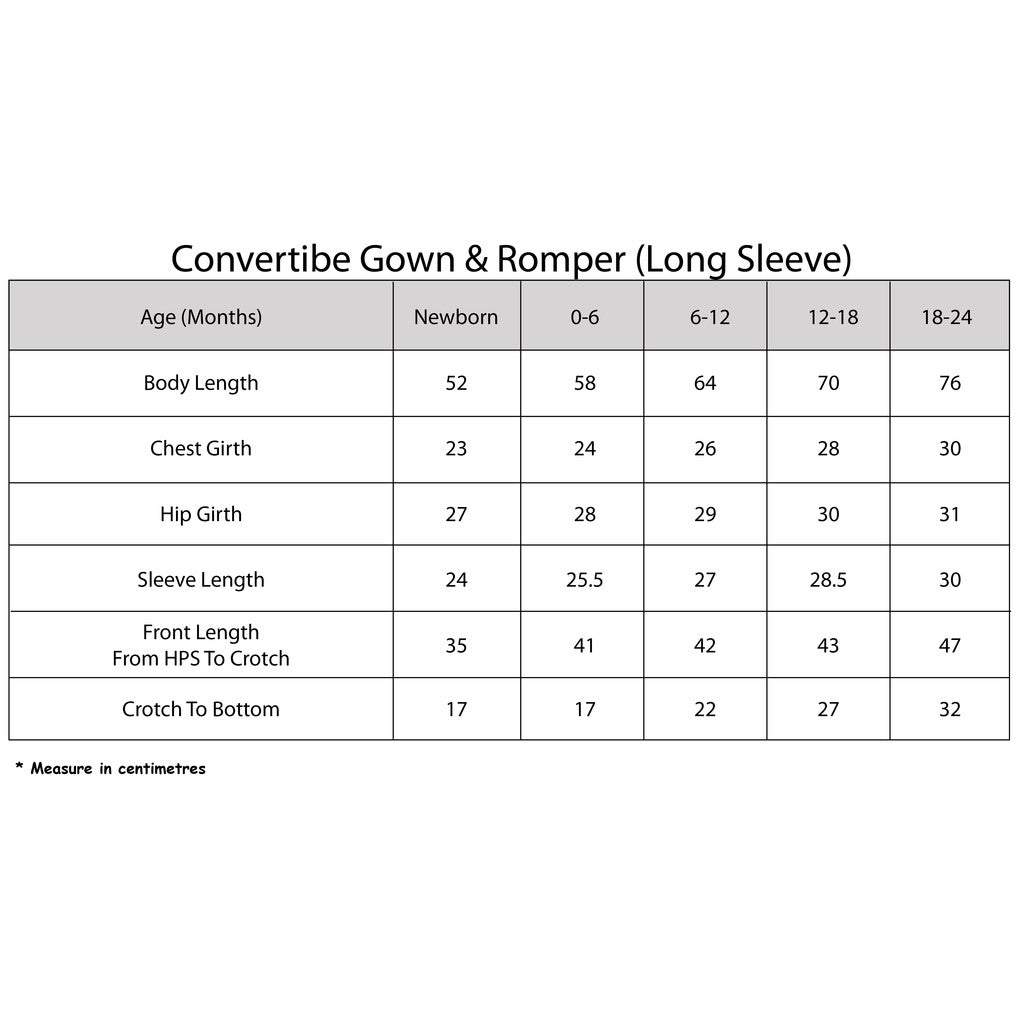 Convertibe Gown & Romper (Long Sleeve)

| Age (Months) | Newborn | 0-6 | 6-12 | 12-18 | 18-24 |
|---|---|---|---|---|---|
| Body Length | 52 | 58 | 64 | 70 | 76 |
| Chest Girth | 23 | 24 | 26 | 28 | 30 |
| Hip Girth | 27 | 28 | 29 | 30 | 31 |
| Sleeve Length | 24 | 25.5 | 27 | 28.5 | 30 |
| Front Length From HPS To Crotch | 35 | 41 | 42 | 43 | 47 |
| Crotch To Bottom | 17 | 17 | 22 | 27 | 32 |

* Measure in centimetres